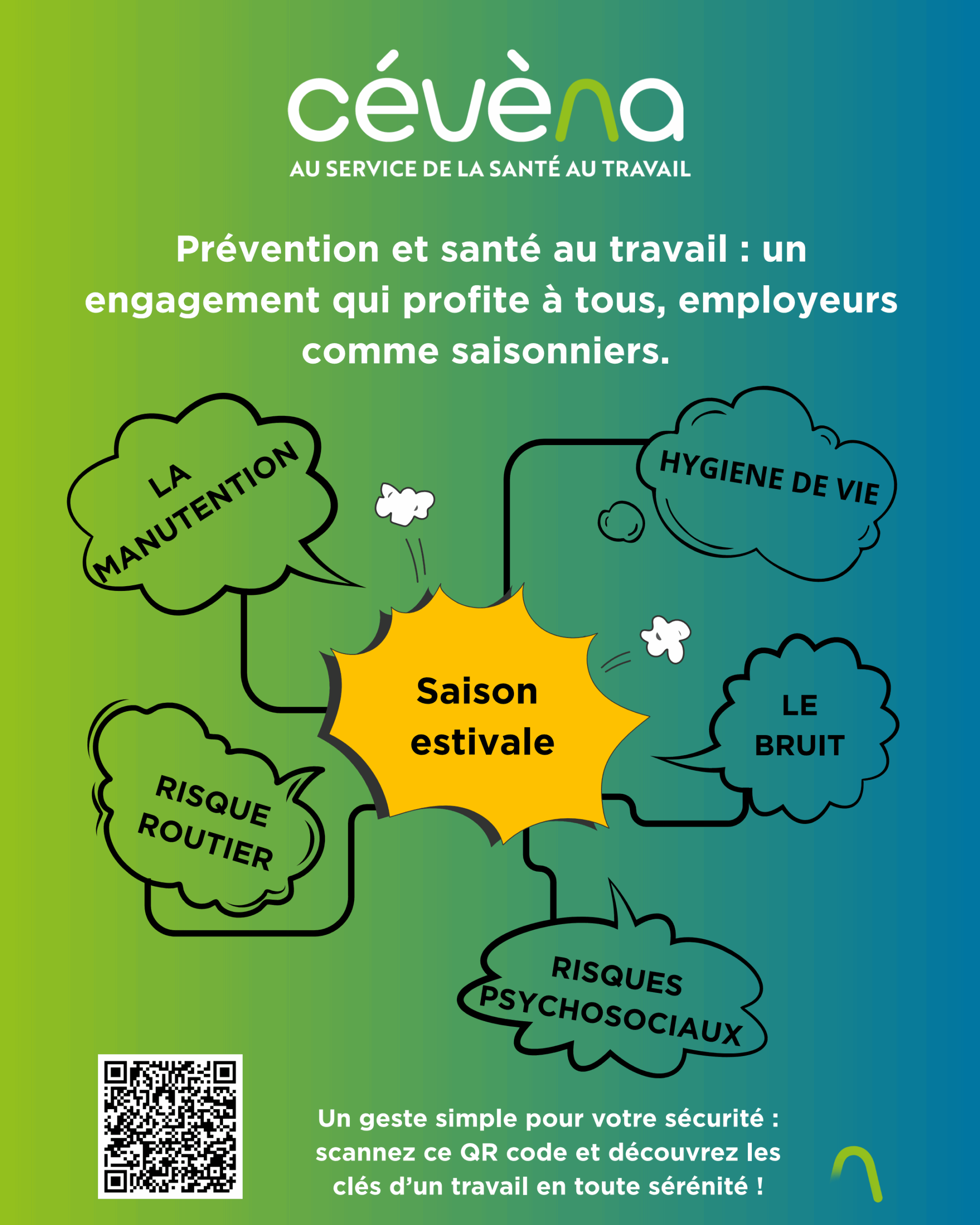 cévèna
AU SERVICE DE LA SANTÉ AU TRAVAIL

Prévention et santé au travail : un engagement qui profite à tous, employeurs comme saisonniers.

LA MANUTENTION

HYGIENE DE VIE

Saison estivale

LE BRUIT

RISQUE ROUTIER

RISQUES PSYCHOSOCIAUX

Un geste simple pour votre sécurité : scannez ce QR code et découvrez les clés d'un travail en toute sérénité !